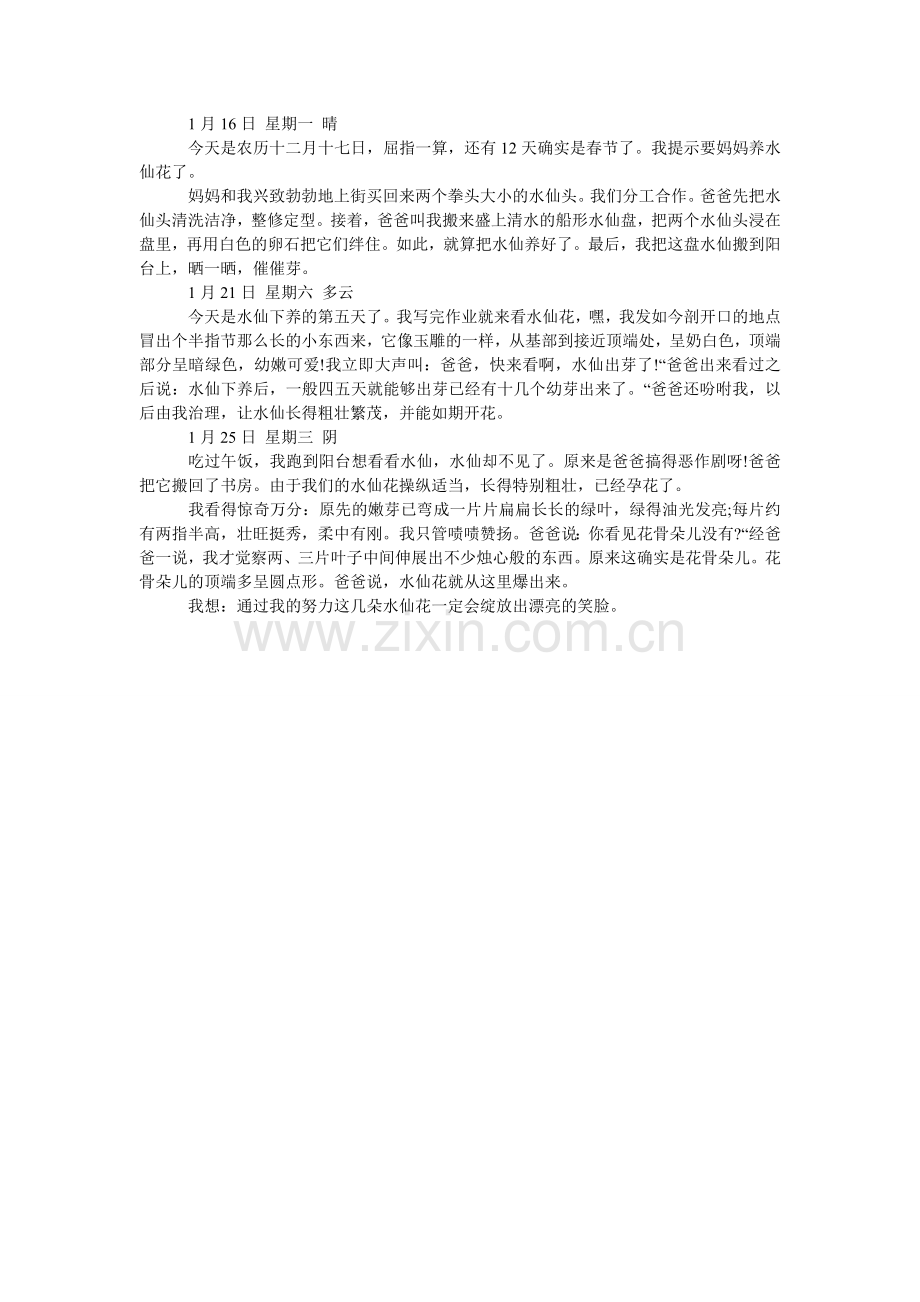 1 月 16 日  星期一  晴

今天是农历十二月十七日，屈指一算，还有 12 天确实是春节了。我提示要妈妈养水仙花了。

妈妈和我兴致勃勃地上街买回来两个拳头大小的水仙头。我们分工合作。爸爸先把水仙头清洗洁净，整修定型。接着，爸爸叫我搬来盛上清水的船形水仙盘，把两个水仙头浸在盘里，再用白色的卵石把它们绊住。如此，就算把水仙养好了。最后，我把这盘水仙搬到阳台上，晒一晒，催催芽。

1 月 21 日  星期六  多云

今天是水仙下养的第五天了。我写完作业就来看水仙花，嘿，我发如今剖开口的地点冒出个半指节那么长的小东西来，它像玉雕的一样，从基部到接近顶端处，呈奶白色，顶端部分呈暗绿色，幼嫩可爱!我立即大声叫：爸爸，快来看啊，水仙出芽了!“爸爸出来看过之后说：水仙下养后，一般四五天就能够出芽已经有十几个幼芽出来了。“爸爸还吩咐我，以后由我治理，让水仙长得粗壮繁茂，并能如期开花。

1 月 25 日  星期三  阴

吃过午饭，我跑到阳台想看看水仙，水仙却不见了。原来是爸爸搞得恶作剧呀!爸爸把它搬回了书房。由于我们的水仙花操纵适当，长得特别粗壮，已经孕花了。

我看得惊奇万分：原先的嫩芽已弯成一片片扁扁长长的绿叶，绿得油光发亮;每片约有两指半高，壮旺挺秀，柔中有刚。我只管啧啧赞扬。爸爸说：你看见花骨朵儿没有?“经爸爸一说，我才觉察两、三片叶子中间伸展出不少烛心般的东西。原来这确实是花骨朵儿。花骨朵儿的顶端多呈圆点形。爸爸说，水仙花就从这里爆出来。

我想：通过我的努力这几朵水仙花一定会绽放出漂亮的笑脸。

www.zixin.com.cn